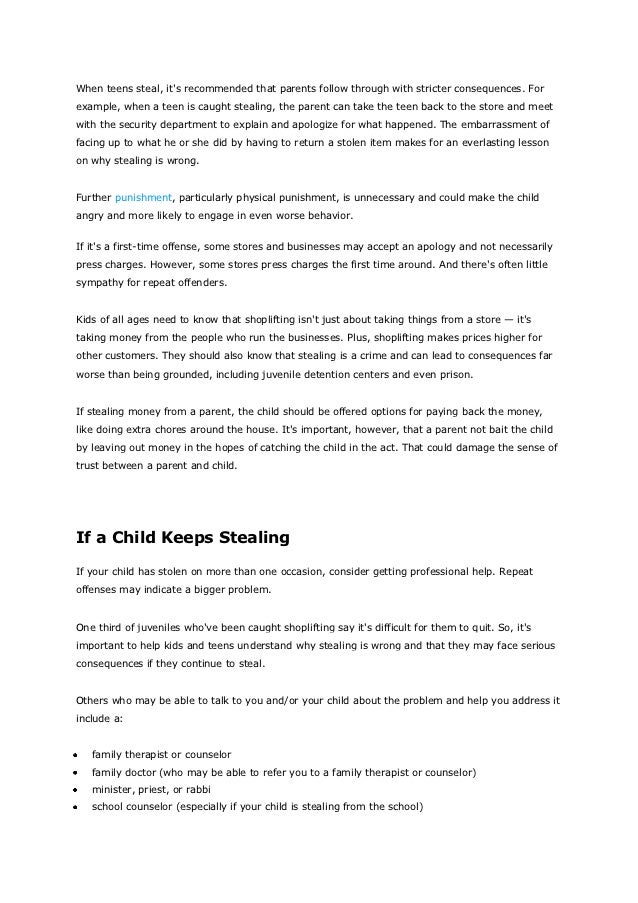 When teens steal, it's recommended that parents follow through with stricter consequences. For example, when a teen is caught stealing, the parent can take the teen back to the store and meet with the security department to explain and apologize for what happened. The embarrassment of facing up to what he or she did by having to return a stolen item makes for an everlasting lesson on why stealing is wrong.

Further punishment, particularly physical punishment, is unnecessary and could make the child angry and more likely to engage in even worse behavior.

If it's a first-time offense, some stores and businesses may accept an apology and not necessarily press charges. However, some stores press charges the first time around. And there's often little sympathy for repeat offenders.

Kids of all ages need to know that shoplifting isn't just about taking things from a store — it's taking money from the people who run the businesses. Plus, shoplifting makes prices higher for other customers. They should also know that stealing is a crime and can lead to consequences far worse than being grounded, including juvenile detention centers and even prison.

If stealing money from a parent, the child should be offered options for paying back the money, like doing extra chores around the house. It's important, however, that a parent not bait the child by leaving out money in the hopes of catching the child in the act. That could damage the sense of trust between a parent and child.

If a Child Keeps Stealing

If your child has stolen on more than one occasion, consider getting professional help. Repeat offenses may indicate a bigger problem.

One third of juveniles who've been caught shoplifting say it's difficult for them to quit. So, it's important to help kids and teens understand why stealing is wrong and that they may face serious consequences if they continue to steal.

Others who may be able to talk to you and/or your child about the problem and help you address it include a:

• family therapist or counselor
• family doctor (who may be able to refer you to a family therapist or counselor)
• minister, priest, or rabbi
• school counselor (especially if your child is stealing from the school)